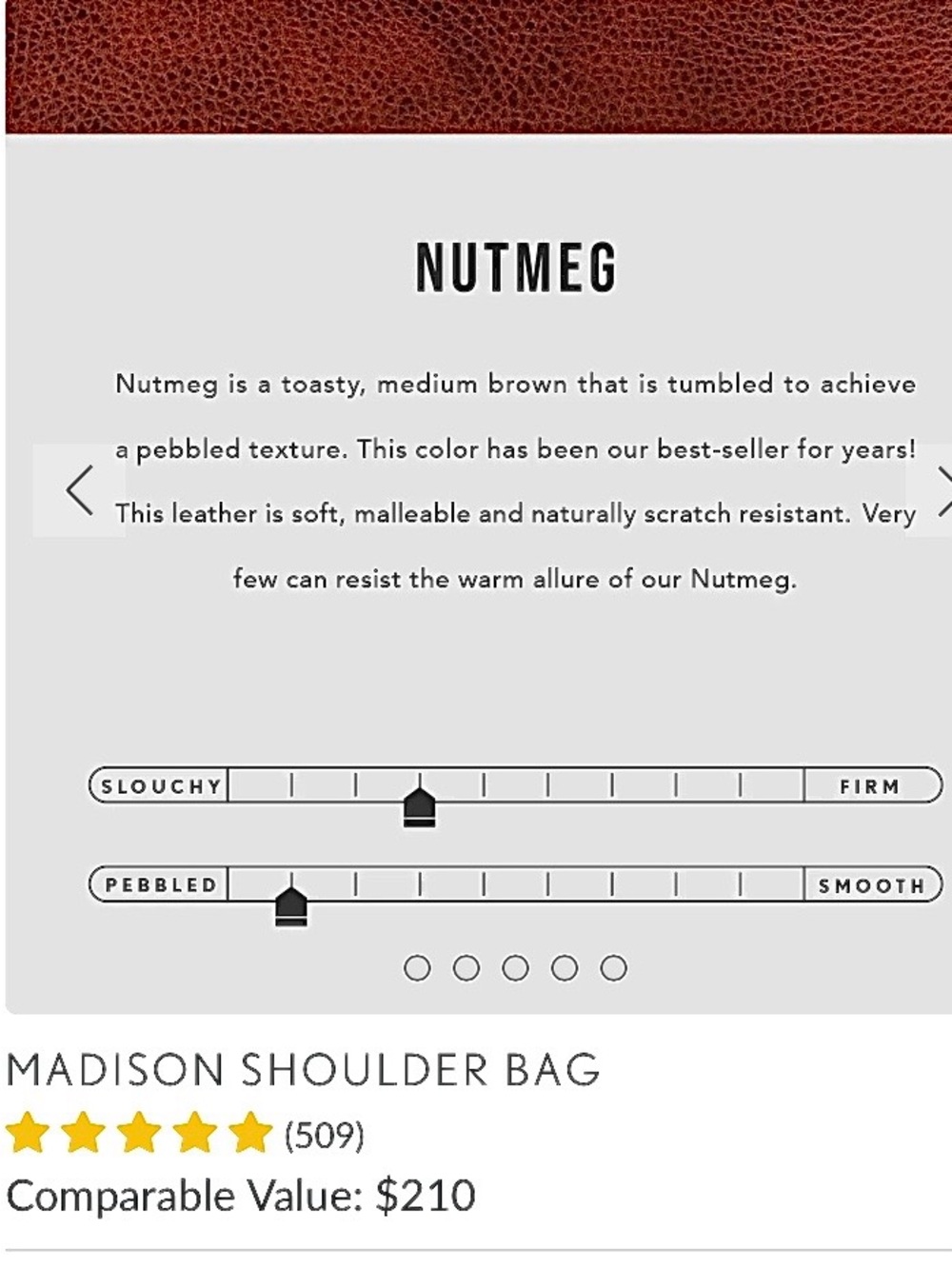 NUTMEG

Nutmeg is a toasty, medium brown that is tumbled to achieve a pebbled texture. This color has been our best-seller for years! This leather is soft, malleable and naturally scratch resistant. Very few can resist the warm allure of our Nutmeg.

SLOUCHY FIRM

PEBBLED SMOOTH

MADISON SHOULDER BAG

(509)

Comparable Value: $210